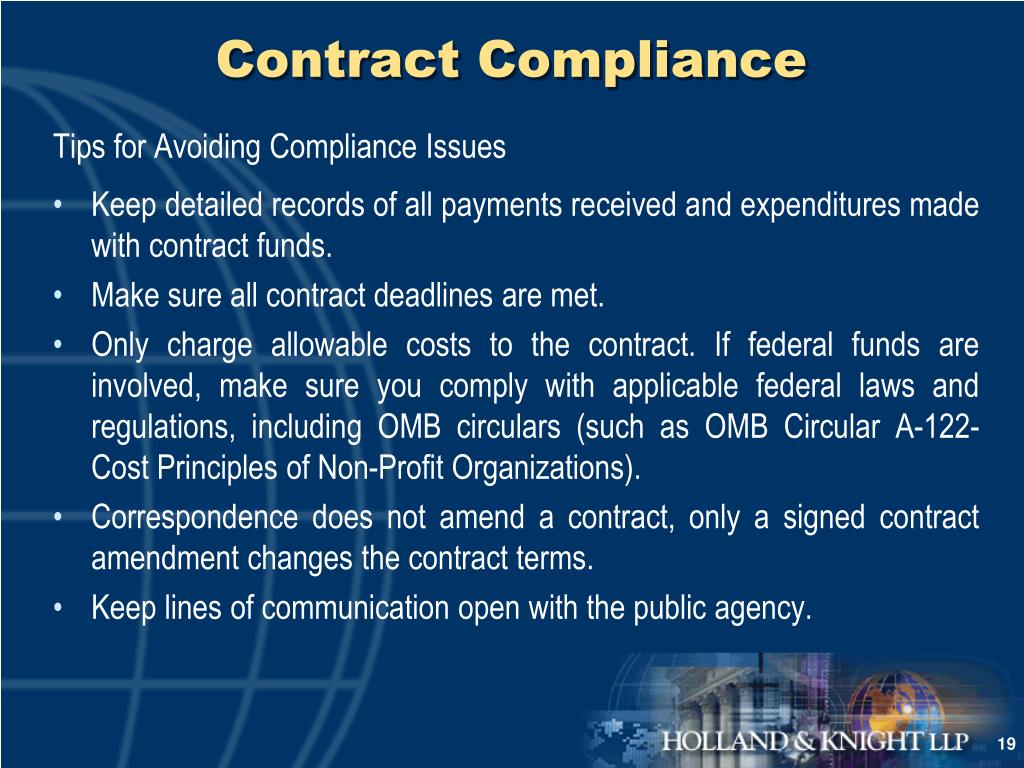 Contract Compliance

Tips for Avoiding Compliance Issues

• Keep detailed records of all payments received and expenditures made with contract funds.
• Make sure all contract deadlines are met.
• Only charge allowable costs to the contract. If federal funds are involved, make sure you comply with applicable federal laws and regulations, including OMB circulars (such as OMB Circular A-122-Cost Principles of Non-Profit Organizations).
• Correspondence does not amend a contract, only a signed contract amendment changes the contract terms.
• Keep lines of communication open with the public agency.

HOLLAND & KNIGHT LLP

19